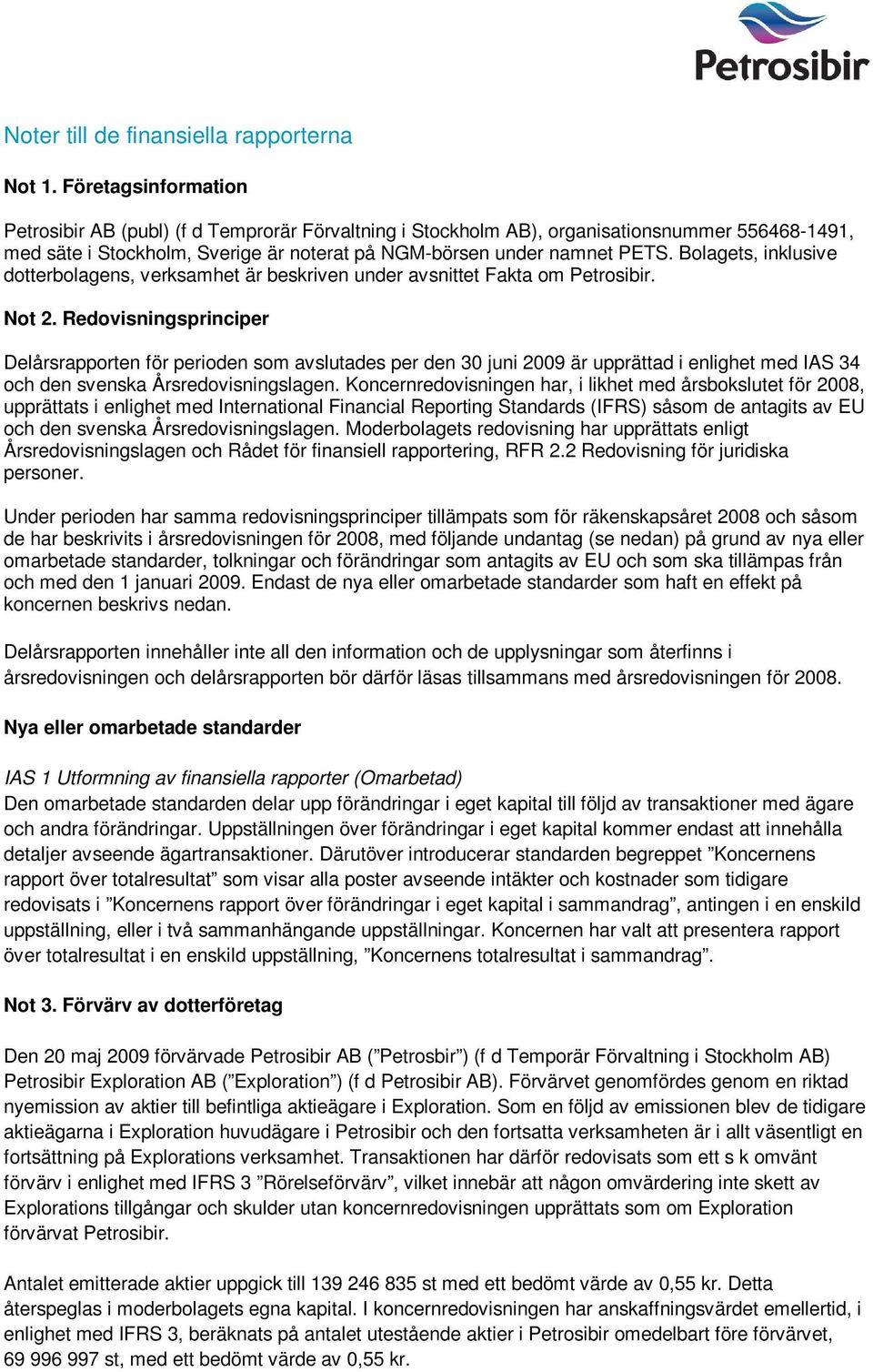 Petrosibir

Noter till de finansiella rapporterna

Not 1. Företagsinformation

Petrosibir AB (publ) (f d Temprorär Förvaltning i Stockholm AB), organisationsnummer 556468-1491, med säte i Stockholm, Sverige är noterat på NGM-börsen under namnet PETS. Bolagets, inklusive dotterbolagens, verksamhet är beskriven under avsnittet Fakta om Petrosibir.

Not 2. Redovisningsprinciper

Delårsrapporten för perioden som avslutades per den 30 juni 2009 är upprättad i enlighet med IAS 34 och den svenska Årsredovisningslagen. Koncernredovisningen har, i likhet med årsbokslutet för 2008, upprättats i enlighet med International Financial Reporting Standards (IFRS) såsom de antagits av EU och den svenska Årsredovisningslagen. Moderbolagets redovisning har upprättats enligt Årsredovisningslagen och Rådet för finansiell rapportering, RFR 2.2 Redovisning för juridiska personer.

Under perioden har samma redovisningsprinciper tillämpats som för räkenskapsåret 2008 och såsom de har beskrivits i årsredovisningen för 2008, med följande undantag (se nedan) på grund av nya eller omarbetade standarder, tolkningar och förändringar som antagits av EU och som ska tillämpas från och med den 1 januari 2009. Endast de nya eller omarbetade standarder som haft en effekt på koncernen beskrivs nedan.

Delårsrapporten innehåller inte all den information och de upplysningar som återfinns i årsredovisningen och delårsrapporten bör därför läsas tillsammans med årsredovisningen för 2008.

Nya eller omarbetade standarder

IAS 1 Utformning av finansiella rapporter (Omarbetad)
Den omarbetade standarden delar upp förändringar i eget kapital till följd av transaktioner med ägare och andra förändringar. Uppställningen över förändringar i eget kapital kommer endast att innehålla detaljer avseende ägartransaktioner. Därutöver introducerar standarden begreppet ”Koncernens rapport över totalresultat” som visar alla poster avseende intäkter och kostnader som tidigare redovisats i ”Koncernens rapport över förändringar i eget kapital i sammandrag”, antingen i en enskild uppställning, eller i två sammanhängande uppställningar. Koncernen har valt att presentera rapport över totalresultat i en enskild uppställning, ”Koncernens totalresultat i sammandrag”.

Not 3. Förvärv av dotterföretag

Den 20 maj 2009 förvärvade Petrosibir AB (”Petrosbir”) (f d Temporär Förvaltning i Stockholm AB) Petrosibir Exploration AB (”Exploration”) (f d Petrosibir AB). Förvärvet genomfördes genom en riktad nyemission av aktier till befintliga aktieägare i Exploration. Som en följd av emissionen blev de tidigare aktieägarna i Exploration huvudägare i Petrosibir och den fortsatta verksamheten är i allt väsentligt en fortsättning på Explorations verksamhet. Transaktionen har därför redovisats som ett s k omvänt förvärv i enlighet med IFRS 3 ”Rörelseförvärv”, vilket innebär att någon omvärdering inte skett av Explorations tillgångar och skulder utan koncernredovisningen upprättats som om Exploration förvärvat Petrosibir.

Antalet emitterade aktier uppgick till 139 246 835 st med ett bedömt värde av 0,55 kr. Detta återspeglas i moderbolagets egna kapital. I koncernredovisningen har anskaffningsvärdet emellertid, i enlighet med IFRS 3, beräknats på antalet utestående aktier i Petrosibir omedelbart före förvärvet, 69 996 997 st, med ett bedömt värde av 0,55 kr.